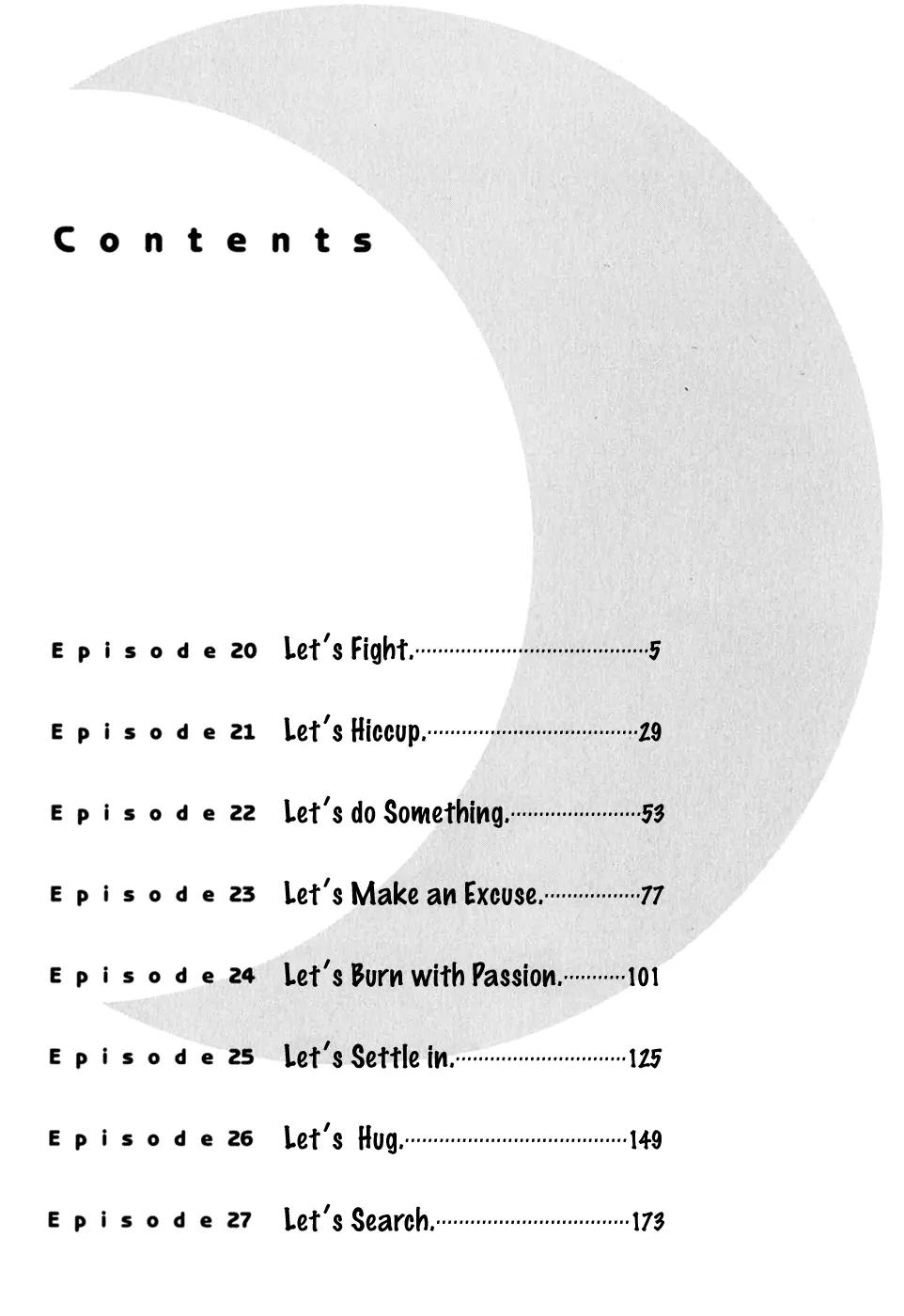 Contents

Episode 20 Let's Fight. 5

Episode 21 Let's Hiccup. 29

Episode 22 Let's do Something. 53

Episode 23 Let's Make an Excuse. 77

Episode 24 Let's Burn with Passion. 101

Episode 25 Let's Settle in. 125

Episode 26 Let's Hug. 149

Episode 27 Let's Search. 173